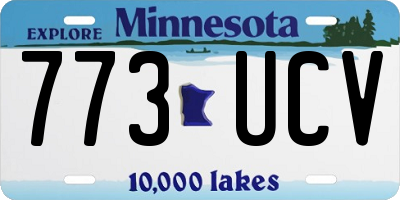 EXPLORE Minnesota

773 UCV

10,000 lakes